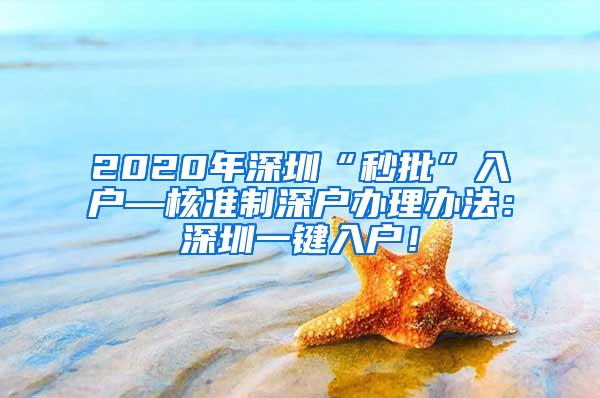 2020年深圳“秒批”入户—核准制深户办理办法：深圳一键入户！